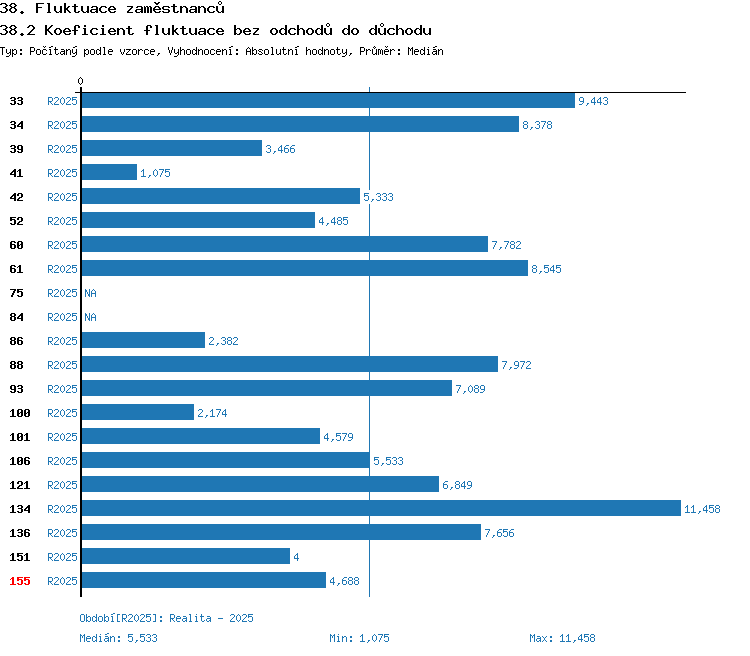 38. Fluktuace zaměstnanců
38.2 Koeficient fluktuace bez odchodů do důchodu
Typ: Počítaný podle vzorce, Vyhodnocení: Absolutní hodnoty, Průměr: Medián

0

33 R2025 9,443
34 R2025 8,378
39 R2025 3,466
41 R2025 1,075
42 R2025 5,333
52 R2025 4,485
60 R2025 7,782
61 R2025 8,545
75 R2025 NA
84 R2025 NA
86 R2025 2,382
88 R2025 7,972
93 R2025 7,089
100 R2025 2,174
101 R2025 4,579
106 R2025 5,533
121 R2025 6,849
134 R2025 11,458
136 R2025 7,656
151 R2025 4
155 R2025 4,688

Období[R2025]: Realita - 2025
Medián: 5,533 Min: 1,075 Max: 11,458